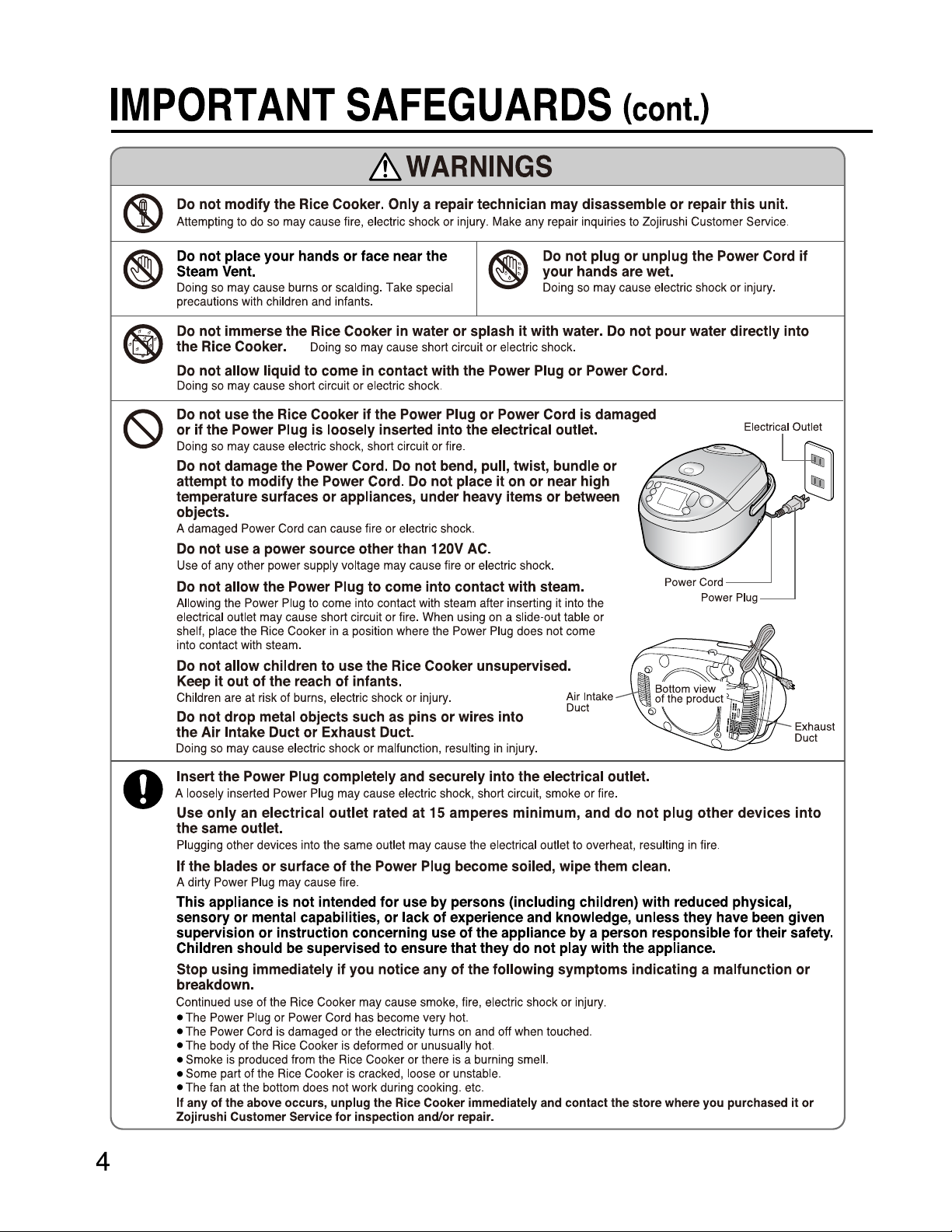 IMPORTANT SAFEGUARDS (cont.)

WARNINGS

Do not modify the Rice Cooker. Only a repair technician may disassemble or repair this unit.
Attempting to do so may cause fire, electric shock or injury. Make any repair inquiries to Zojirushi Customer Service.

Do not place your hands or face near the Steam Vent.
Doing so may cause burns or scalding. Take special precautions with children and infants.

Do not plug or unplug the Power Cord if your hands are wet.
Doing so may cause electric shock or injury.

Do not immerse the Rice Cooker in water or splash it with water. Do not pour water directly into the Rice Cooker. Doing so may cause short circuit or electric shock.

Do not allow liquid to come in contact with the Power Plug or Power Cord.
Doing so may cause short circuit or electric shock.

Do not use the Rice Cooker if the Power Plug or Power Cord is damaged or if the Power Plug is loosely inserted into the electrical outlet.
Doing so may cause electric shock, short circuit or fire.

Do not damage the Power Cord. Do not bend, pull, twist, bundle or attempt to modify the Power Cord. Do not place it on or near high temperature surfaces or appliances, under heavy items or between objects.
A damaged Power Cord can cause fire or electric shock.

Do not use a power source other than 120V AC.
Use of any other power supply voltage may cause fire or electric shock.

Do not allow the Power Plug to come into contact with steam.
Allowing the Power Plug to come into contact with steam after inserting it into the electrical outlet may cause short circuit or fire. When using on a slide-out table or shelf, place the Rice Cooker in a position where the Power Plug does not come into contact with steam.

Do not allow children to use the Rice Cooker unsupervised. Keep it out of the reach of infants.
Children are at risk of burns, electric shock or injury.

Do not drop metal objects such as pins or wires into the Air Intake Duct or Exhaust Duct.
Doing so may cause electric shock or malfunction, resulting in injury.

Electrical Outlet
Power Cord
Power Plug
Air Intake Duct
Bottom view of the product
Exhaust Duct

Insert the Power Plug completely and securely into the electrical outlet.
A loosely inserted Power Plug may cause electric shock, short circuit, smoke or fire.

Use only an electrical outlet rated at 15 amperes minimum, and do not plug other devices into the same outlet.
Plugging other devices into the same outlet may cause the electrical outlet to overheat, resulting in fire.

If the blades or surface of the Power Plug become soiled, wipe them clean.
A dirty Power Plug may cause fire.

This appliance is not intended for use by persons (including children) with reduced physical, sensory or mental capabilities, or lack of experience and knowledge, unless they have been given supervision or instruction concerning use of the appliance by a person responsible for their safety. Children should be supervised to ensure that they do not play with the appliance.

Stop using immediately if you notice any of the following symptoms indicating a malfunction or breakdown.
Continued use of the Rice Cooker may cause smoke, fire, electric shock or injury.
• The Power Plug or Power Cord has become very hot.
• The Power Cord is damaged or the electricity turns on and off when touched.
• The body of the Rice Cooker is deformed or unusually hot.
• Smoke is produced from the Rice Cooker or there is a burning smell.
• Some part of the Rice Cooker is cracked, loose or unstable.
• The fan at the bottom does not work during cooking. etc.
If any of the above occurs, unplug the Rice Cooker immediately and contact the store where you purchased it or Zojirushi Customer Service for inspection and/or repair.

4